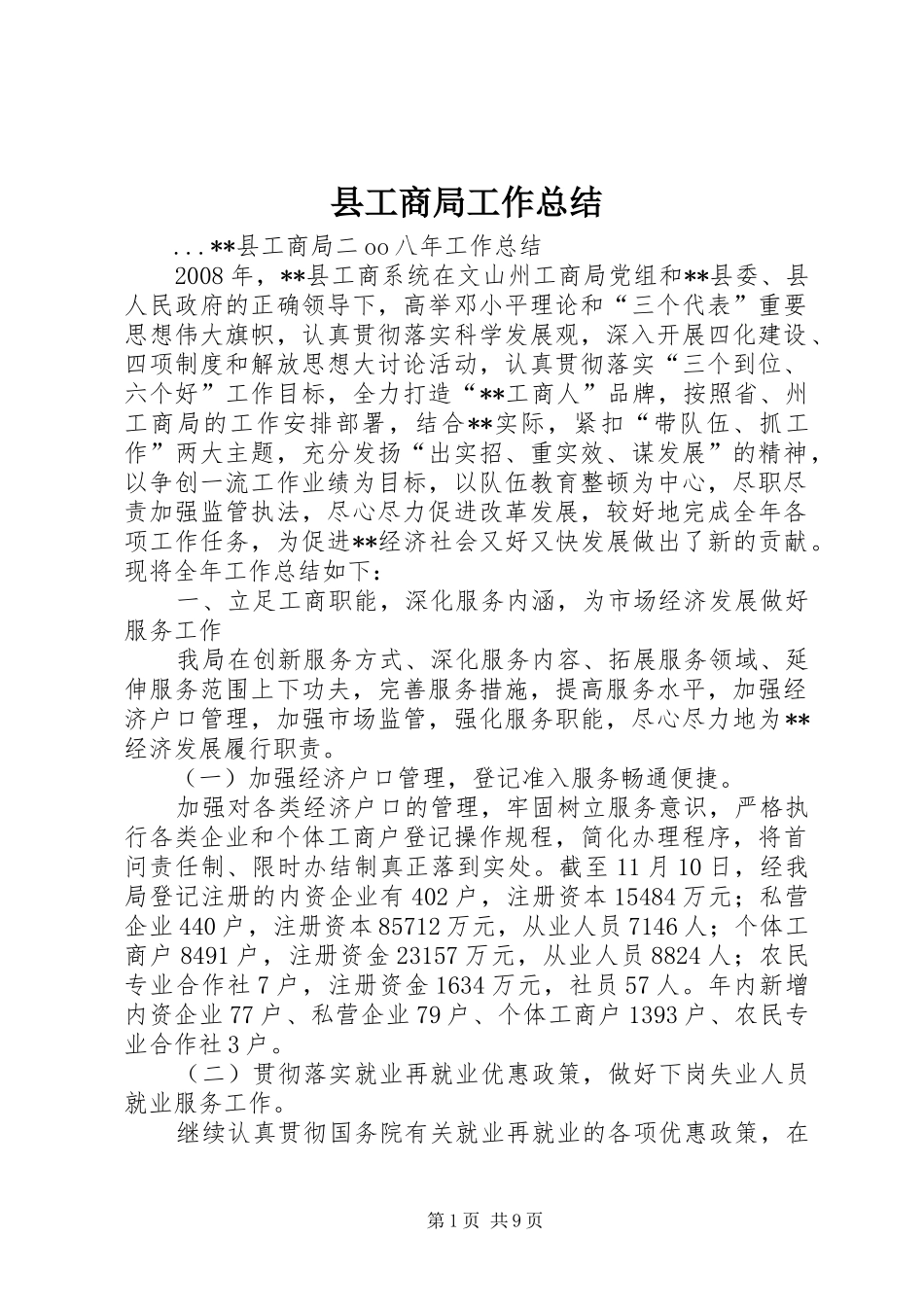 县工商局工作总结

...**县工商局二oo八年工作总结

2008年，**县工商系统在文山州工商局党组和**县委、县人民政府的正确领导下，高举邓小平理论和“三个代表”重要思想伟大旗帜，认真贯彻落实科学发展观，深入开展四化建设、四项制度和解放思想大讨论活动，认真贯彻落实“三个到位、六个好”工作目标，全力打造“**工商人”品牌，按照省、州工商局的工作安排部署，结合**实际，紧扣“带队伍、抓工作”两大主题，充分发扬“出实招、重实效、谋发展”的精神，以争创一流工作业绩为目标，以队伍教育整顿为中心，尽职尽责加强监管执法，尽心尽力促进改革发展，较好地完成全年各项工作任务，为促进**经济社会又好又快发展做出了新的贡献。现将全年工作总结如下：

一、立足工商职能，深化服务内涵，为市场经济发展做好服务工作

我局在创新服务方式、深化服务内容、拓展服务领域、延伸服务范围上下功夫，完善服务措施，提高服务水平，加强经济户口管理，加强市场监管，强化服务职能，尽心尽力地为**经济发展履行职责。

（一）加强经济户口管理，登记准入服务畅通便捷。

加强对各类经济户口的管理，牢固树立服务意识，严格执行各类企业和个体工商户登记操作规程，简化办理程序，将首问责任制、限时办结制真正落到实处。截至11月10日，经我局登记注册的内资企业有402户，注册资本15484万元；私营企业440户，注册资本85712万元，从业人员7146人；个体工商户8491户，注册资金23157万元，从业人员8824人；农民专业合作社7户，注册资金1634万元，社员57人。年内新增内资企业77户、私营企业79户、个体工商户1393户、农民专业合作社3户。

（二）贯彻落实就业再就业优惠政策，做好下岗失业人员就业服务工作。

继续认真贯彻国务院有关就业再就业的各项优惠政策，在

第1页 共9页